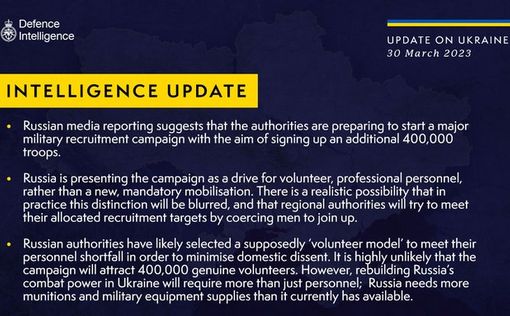 Defence Intelligence

UPDATE ON UKRAINE
30 March 2023

INTELLIGENCE UPDATE

• Russian media reporting suggests that the authorities are preparing to start a major military recruitment campaign with the aim of signing up an additional 400,000 troops.

• Russia is presenting the campaign as a drive for volunteer, professional personnel, rather than a new, mandatory mobilisation. There is a realistic possibility that in practice this distinction will be blurred, and that regional authorities will try to meet their allocated recruitment targets by coercing men to join up.

• Russian authorities have likely selected a supposedly 'volunteer model' to meet their personnel shortfall in order to minimise domestic dissent. It is highly unlikely that the campaign will attract 400,000 genuine volunteers. However, rebuilding Russia's combat power in Ukraine will require more than just personnel; Russia needs more munitions and military equipment supplies than it currently has available.